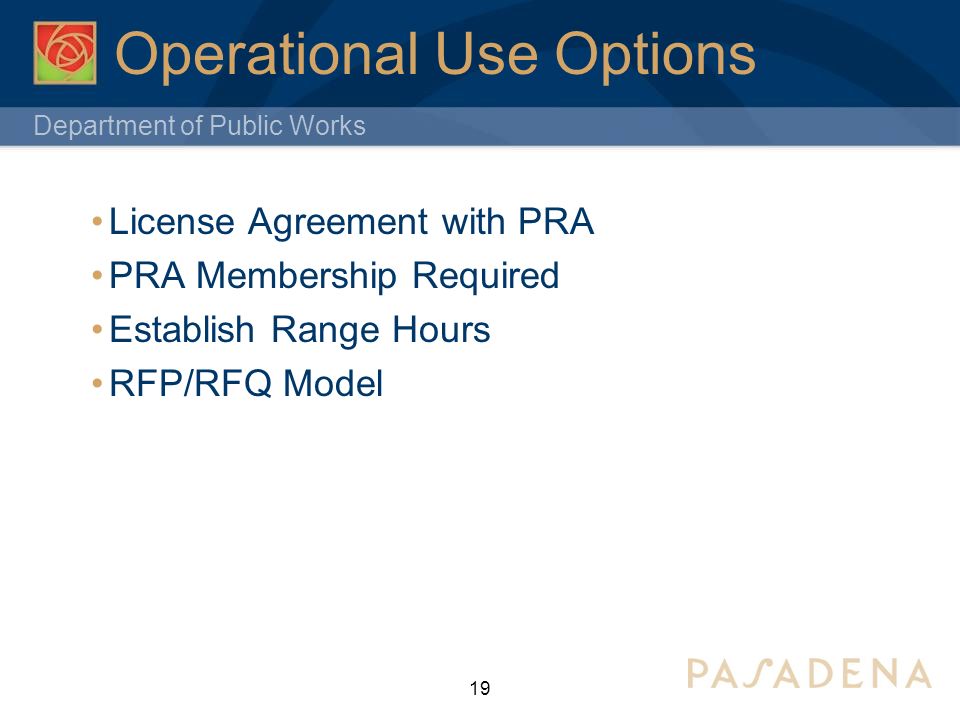 Operational Use Options

Department of Public Works

• License Agreement with PRA
• PRA Membership Required
• Establish Range Hours
• RFP/RFQ Model

19

PASADENA